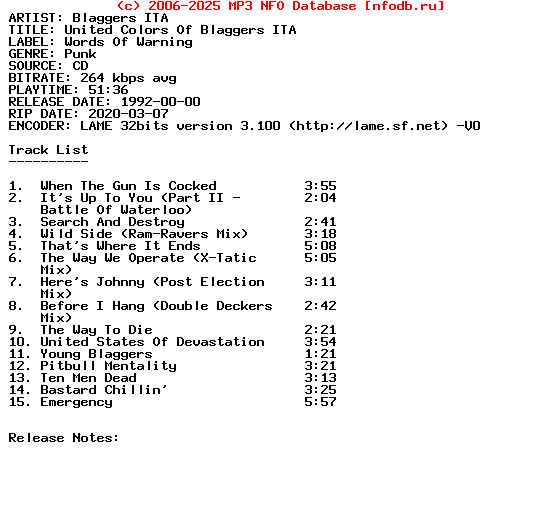 (c) 2006-2025 MP3 NFO Database [nfodb.ru]
ARTIST: Blaggers ITA
TITLE: United Colors Of Blaggers ITA
LABEL: Words Of Warning
GENRE: Punk
SOURCE: CD
BITRATE: 264 kbps avg
PLAYTIME: 51:36
RELEASE DATE: 1992-00-00
RIP DATE: 2020-03-07
ENCODER: LAME 32bits version 3.100 (http://lame.sf.net) -V0

Track List
----------

1. When The Gun Is Cocked 3:55
2. It's Up To You (Part II - Battle Of Waterloo) 2:04
3. Search And Destroy 2:41
4. Wild Side (Ram-Ravers Mix) 3:18
5. That's Where It Ends 5:08
6. The Way We Operate (X-Tatic Mix) 5:05
7. Here's Johnny (Post Election Mix) 3:11
8. Before I Hang (Double Deckers Mix) 2:42
9. The Way To Die 2:21
10. United States Of Devastation 3:54
11. Young Blaggers 1:21
12. Pitbull Mentality 3:21
13. Ten Men Dead 3:13
14. Bastard Chillin' 3:25
15. Emergency 5:57

Release Notes: